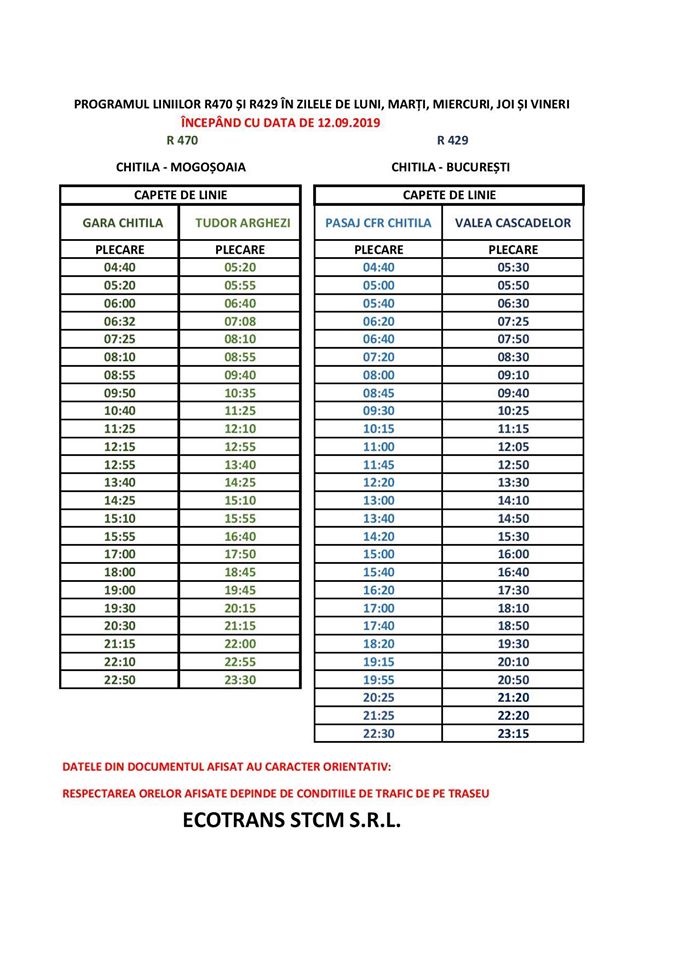 PROGRAMUL LINIILOR R470 ȘI R429 ÎN ZILELE DE LUNI, MARȚI, MIERCURI, JOI ȘI VINERI
ÎNCEPÂND CU DATA DE 12.09.2019

R 470
CHITILA - MOGOȘOAIA

| CAPETE DE LINIE | |
|---|---|
| GARA CHITILA | TUDOR ARGHEZI |
| PLECARE | PLECARE |
| 04:40 | 05:20 |
| 05:20 | 05:55 |
| 06:00 | 06:40 |
| 06:32 | 07:08 |
| 07:25 | 08:10 |
| 08:10 | 08:55 |
| 08:55 | 09:40 |
| 09:50 | 10:35 |
| 10:40 | 11:25 |
| 11:25 | 12:10 |
| 12:15 | 12:55 |
| 12:55 | 13:40 |
| 13:40 | 14:25 |
| 14:25 | 15:10 |
| 15:10 | 15:55 |
| 15:55 | 16:40 |
| 17:00 | 17:50 |
| 18:00 | 18:45 |
| 19:00 | 19:45 |
| 19:30 | 20:15 |
| 20:30 | 21:15 |
| 21:15 | 22:00 |
| 22:10 | 22:55 |
| 22:50 | 23:30 |

R 429
CHITILA - BUCUREȘTI

| CAPETE DE LINIE | |
|---|---|
| PASAJ CFR CHITILA | VALEA CASCADELOR |
| PLECARE | PLECARE |
| 04:40 | 05:30 |
| 05:00 | 05:50 |
| 05:40 | 06:30 |
| 06:20 | 07:25 |
| 06:40 | 07:50 |
| 07:20 | 08:30 |
| 08:00 | 09:10 |
| 08:45 | 09:40 |
| 09:30 | 10:25 |
| 10:15 | 11:15 |
| 11:00 | 12:05 |
| 11:45 | 12:50 |
| 12:20 | 13:30 |
| 13:00 | 14:10 |
| 13:40 | 14:50 |
| 14:20 | 15:30 |
| 15:00 | 16:00 |
| 15:40 | 16:40 |
| 16:20 | 17:30 |
| 17:00 | 18:10 |
| 17:40 | 18:50 |
| 18:20 | 19:30 |
| 19:15 | 20:10 |
| 19:55 | 20:50 |
| 20:25 | 21:20 |
| 21:25 | 22:20 |
| 22:30 | 23:15 |

DATELE DIN DOCUMENTUL AFISAT AU CARACTER ORIENTATIV:

RESPECTAREA ORELOR AFISATE DEPINDE DE CONDITIILE DE TRAFIC DE PE TRASEU

ECOTRANS STCM S.R.L.